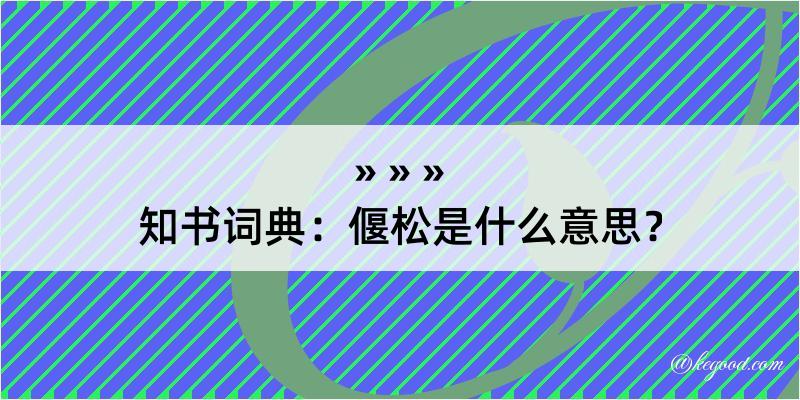 » » »
知书词典：偃松是什么意思？

@kegood.com